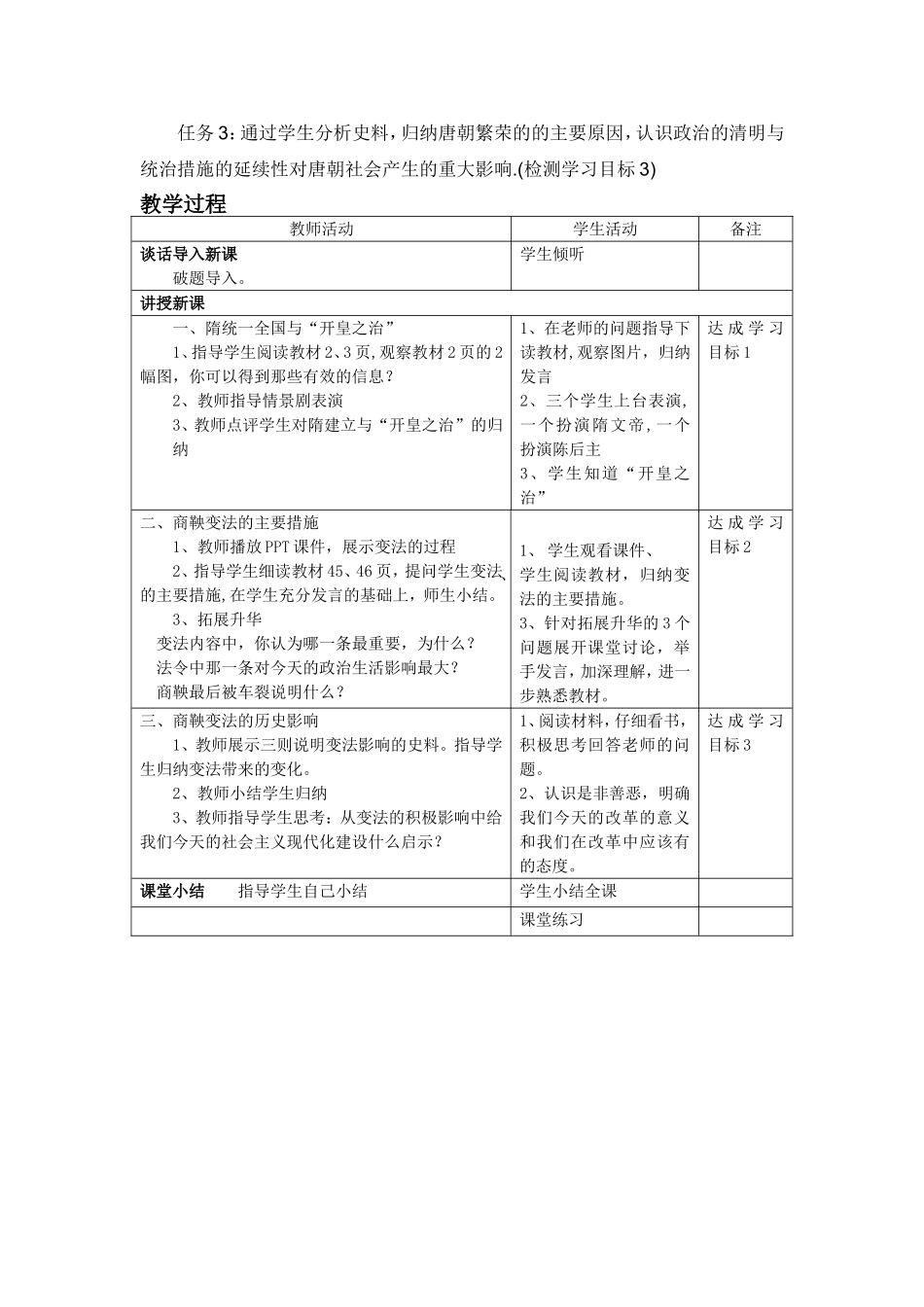 任务3:通过学生分析史料，归纳唐朝繁荣的的主要原因，认识政治的清明与统治措施的延续性对唐朝社会产生的重大影响.(检测学习目标3)

教学过程

| 教师活动 | 学生活动 | 备注 |
|---|---|---|
| 谈话导入新课 破题导入。 | 学生倾听 | |
| 讲授新课 | | |
| 一、隋统一全国与“开皇之治” 1、指导学生阅读教材2、3页，观察教材2页的2幅图，你可以得到那些有效的信息？ 2、教师指导情景剧表演 3、教师点评学生对隋建立与“开皇之治”的归纳 | 1、在老师的问题指导下读教材，观察图片，归纳发言 2、三个学生上台表演，一个扮演隋文帝，一个扮演陈后主 3、学生知道“开皇之治” | 达成学习目标1 |
| 二、商鞅变法的主要措施 1、教师播放PPT课件，展示变法的过程 2、指导学生细读教材45、46页，提问学生变法的主要措施，在学生充分发言的基础上，师生小结。 3、拓展升华 变法内容中，你认为哪一条最重要，为什么？ 法令中那一条对今天的政治生活影响最大？ 商鞅最后被车裂说明什么？ | 1、学生观看课件、学生阅读教材，归纳变法的主要措施。 3、针对拓展升华的3个问题展开课堂讨论，举手发言，加深理解，进一步熟悉教材。 | 达成学习目标2 |
| 三、商鞅变法的历史影响 1、教师展示三则说明变法影响的史料。指导学生归纳变法带来的变化。 2、教师小结学生归纳 3、教师指导学生思考：从变法的积极影响中给我们今天的社会主义现代化建设什么启示？ | 1、阅读材料，仔细看书，积极思考回答老师的问题。 2、认识是非善恶，明确我们今天的改革的意义和我们在改革中应该有的态度。 | 达成学习目标3 |
| 课堂小结 指导学生自己小结 | 学生小结全课 | |
| | 课堂练习 | |